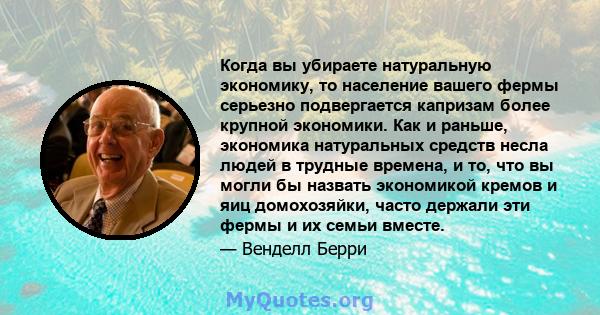 Когда вы убираете натуральную экономику, то население вашего фермы серьезно подвергается капризам более крупной экономики. Как и раньше, экономика натуральных средств несла людей в трудные времена, и то, что вы могли бы назвать экономикой кремов и яиц домохозяйки, часто держали эти фермы и их семьи вместе.
— Венделл Берри

MyQuotes.org